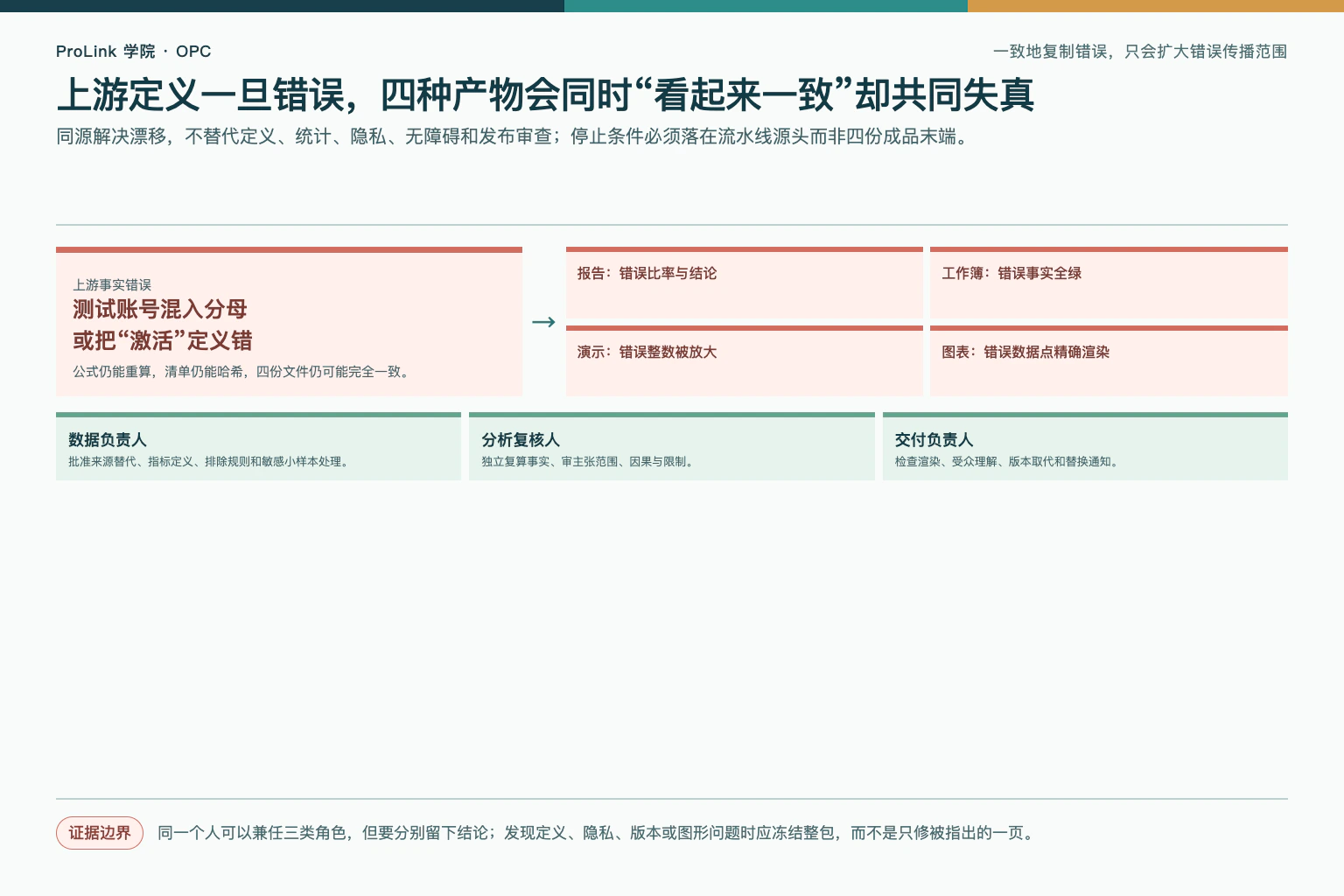 ProLink 学院 · OPC

一致地复制错误，只会扩大错误传播范围

上游定义一旦错误，四种产物会同时“看起来一致”却共同失真

同源解决漂移，不替代定义、统计、隐私、无障碍和发布审查；停止条件必须落在流水线源头而非四份成品末端。

上游事实错误
测试账号混入分母
或把“激活”定义错
公式仍能重算，清单仍能哈希，四份文件仍可能完全一致。

→

报告：错误比率与结论

工作簿：错误事实全绿

演示：错误整数被放大

图表：错误数据点精确渲染

数据负责人
批准来源替代、指标定义、排除规则和敏感小样本处理。

分析复核人
独立复算事实、审主张范围、因果与限制。

交付负责人
检查渲染、受众理解、版本取代和替换通知。

证据边界

同一个人可以兼任三类角色，但要分别留下结论；发现定义、隐私、版本或图形问题时应冻结整包，而不是只修被指出的一页。